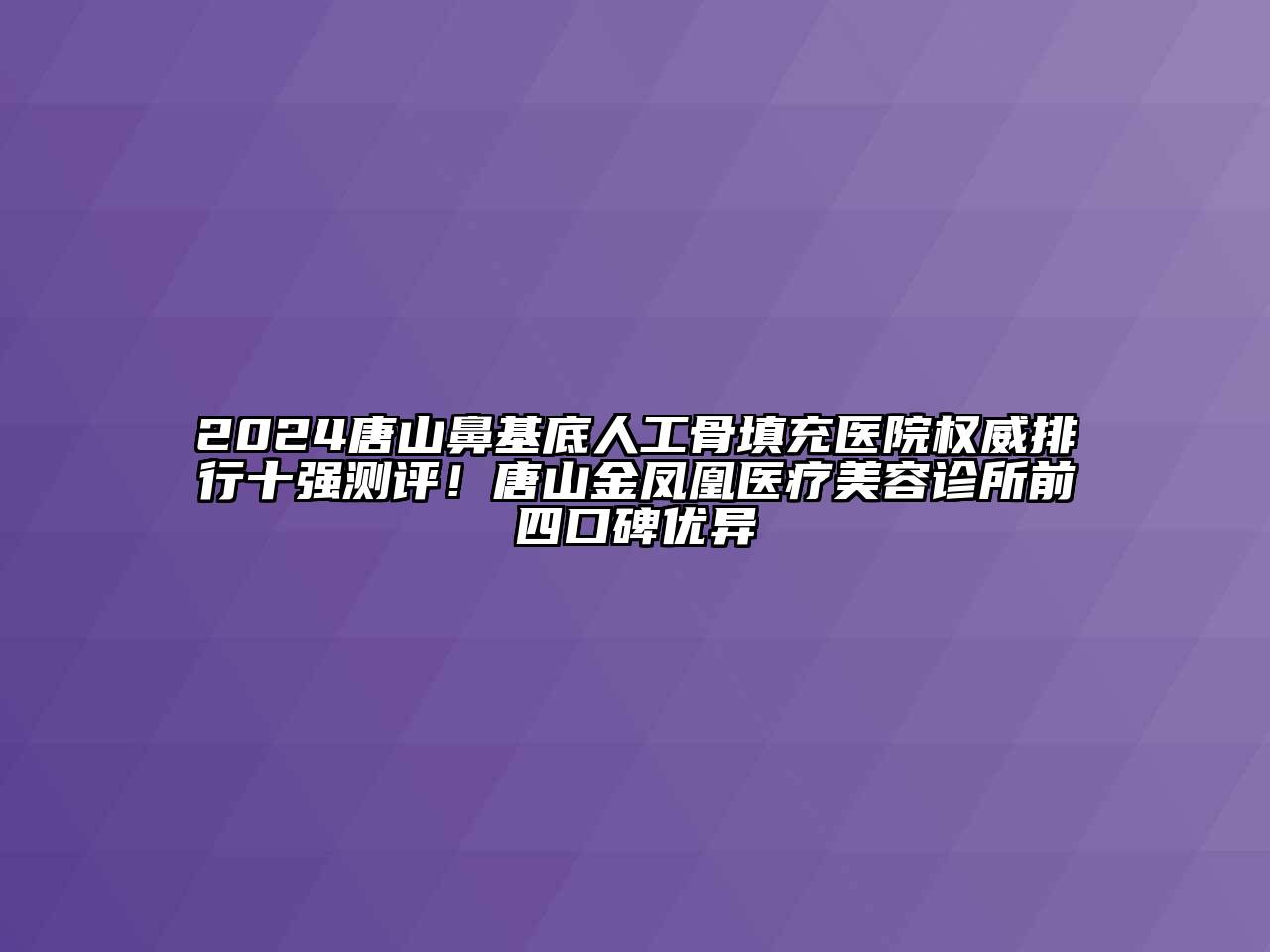 2024唐山鼻基底人工骨填充医院权威排行十强测评！唐山金凤凰医疗美容诊所前四口碑优异